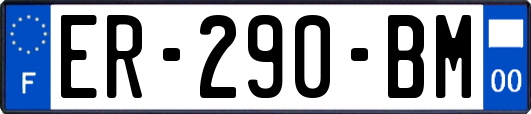 F
ER-290-BM
00